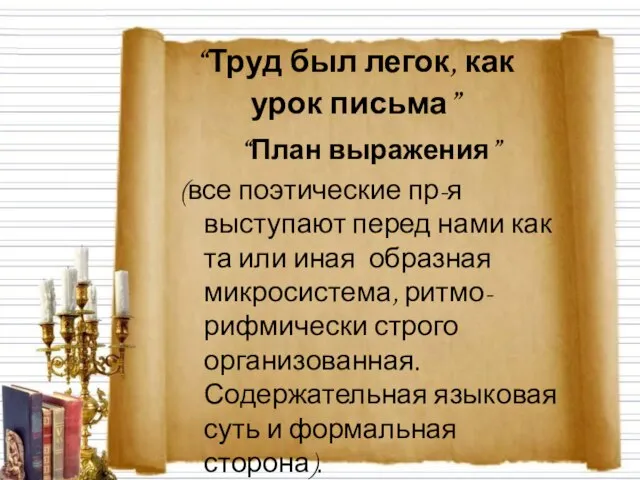 “Труд был легок, как урок письма ”

“План выражения ”

(все поэтические пр-я выступают перед нами как та или иная образная микросистема, ритмо-рифмически строго организованная. Содержательная языковая суть и формальная сторона).